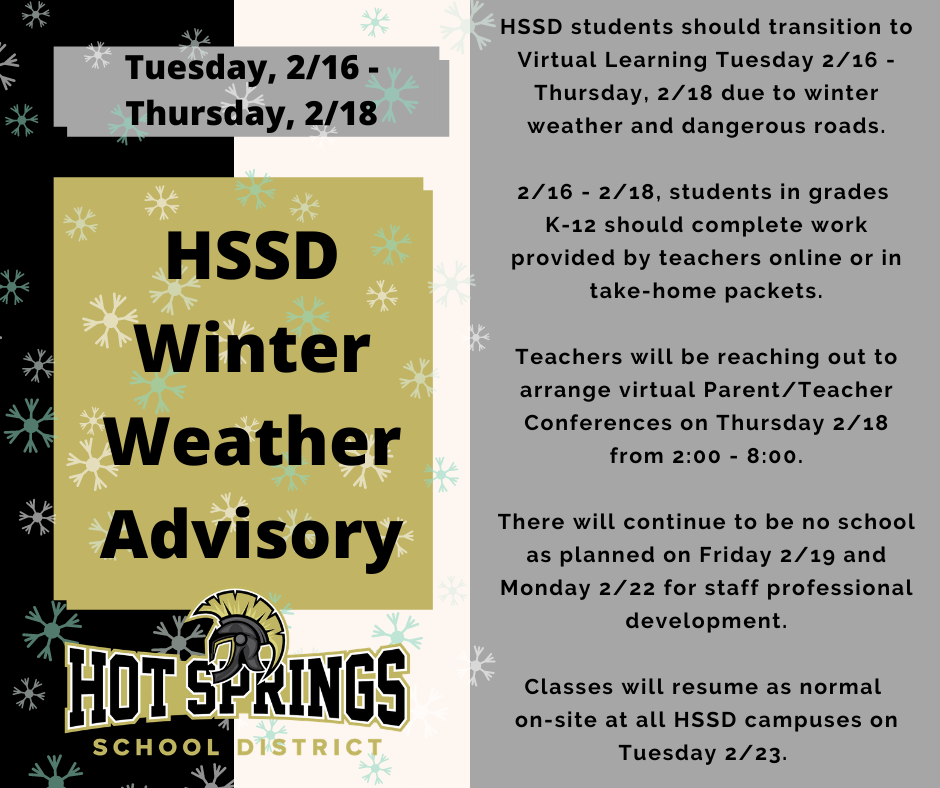 Tuesday, 2/16 - Thursday, 2/18

HSSD Winter Weather Advisory

HOT SPRINGS
SCHOOL DISTRICT

HSSD students should transition to Virtual Learning Tuesday 2/16 - Thursday, 2/18 due to winter weather and dangerous roads.

2/16 - 2/18, students in grades K-12 should complete work provided by teachers online or in take-home packets.

Teachers will be reaching out to arrange virtual Parent/Teacher Conferences on Thursday 2/18 from 2:00 - 8:00.

There will continue to be no school as planned on Friday 2/19 and Monday 2/22 for staff professional development.

Classes will resume as normal on-site at all HSSD campuses on Tuesday 2/23.